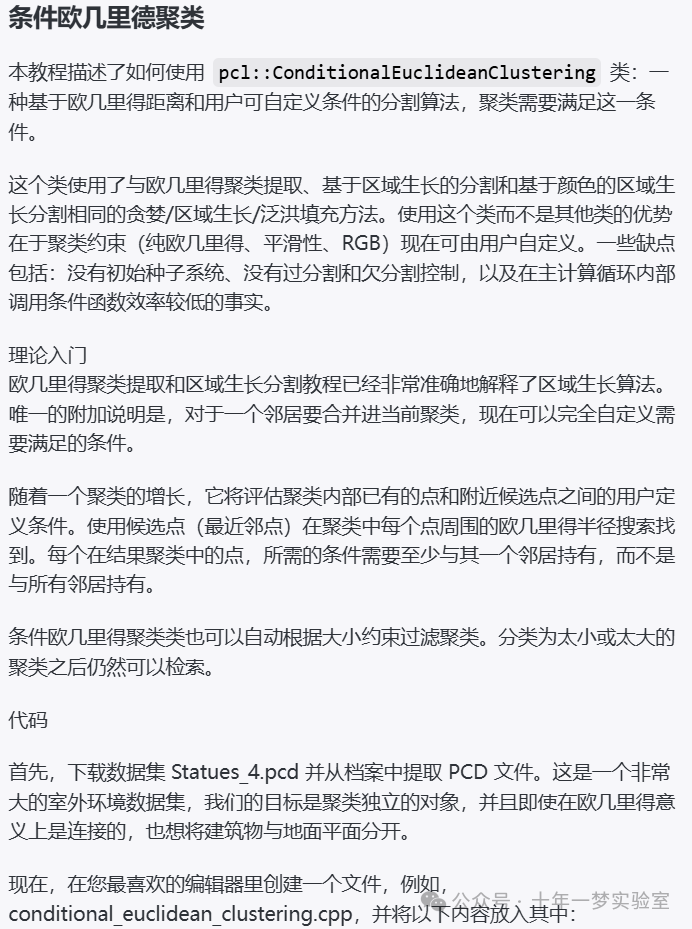 条件欧几里德聚类

本教程描述了如何使用 pcl::ConditionalEuclideanClustering 类：一种基于欧几里得距离和用户可自定义条件的分割算法，聚类需要满足这一条件。

这个类使用了与欧几里得聚类提取、基于区域生长的分割和基于颜色的区域生长分割相同的贪婪/区域生长/泛洪填充方法。使用这个类而不是其他类的优势在于聚类约束（纯欧几里得、平滑性、RGB）现在可由用户自定义。一些缺点包括：没有初始种子系统、没有过分割和欠分割控制，以及在主计算循环内部调用条件函数效率较低的事实。

理论入门
欧几里得聚类提取和区域生长分割教程已经非常准确地解释了区域生长算法。唯一的附加说明是，对于一个邻居要合并进当前聚类，现在可以完全自定义需要满足的条件。

随着一个聚类的增长，它将评估聚类内部已有的点和附近候选点之间的用户定义条件。使用候选点（最近邻点）在聚类中每个点周围的欧几里得半径搜索找到。每个在结果聚类中的点，所需的条件需要至少与其一个邻居持有，而不是与所有邻居持有。

条件欧几里得聚类类也可以自动根据大小约束过滤聚类。分类为太小或太大的聚类之后仍然可以检索。

代码

首先，下载数据集 Statues_4.pcd 并从档案中提取 PCD 文件。这是一个非常大的室外环境数据集，我们的目标是聚类独立的对象，并且即使在欧几里得意义上是连接的，也想将建筑物与地面平面分开。

现在，在您最喜欢的编辑器里创建一个文件，例如，conditional_euclidean_clustering.cpp，并将以下内容放入其中：

公众号 · 十年一梦实验室